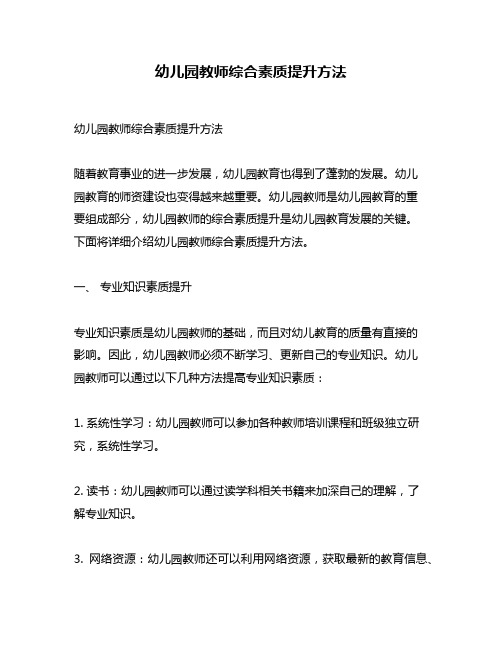 幼儿园教师综合素质提升方法

幼儿园教师综合素质提升方法

随着教育事业的进一步发展，幼儿园教育也得到了蓬勃的发展。幼儿园教育的师资建设也变得越来越重要。幼儿园教师是幼儿园教育的重要组成部分，幼儿园教师的综合素质提升是幼儿园教育发展的关键。下面将详细介绍幼儿园教师综合素质提升方法。

一、 专业知识素质提升

专业知识素质是幼儿园教师的基础，而且对幼儿教育的质量有直接的影响。因此，幼儿园教师必须不断学习、更新自己的专业知识。幼儿园教师可以通过以下几种方法提高专业知识素质：

1. 系统性学习：幼儿园教师可以参加各种教师培训课程和班级独立研究，系统性学习。

2. 读书：幼儿园教师可以通过读学科相关书籍来加深自己的理解，了解专业知识。

3. 网络资源：幼儿园教师还可以利用网络资源，获取最新的教育信息、